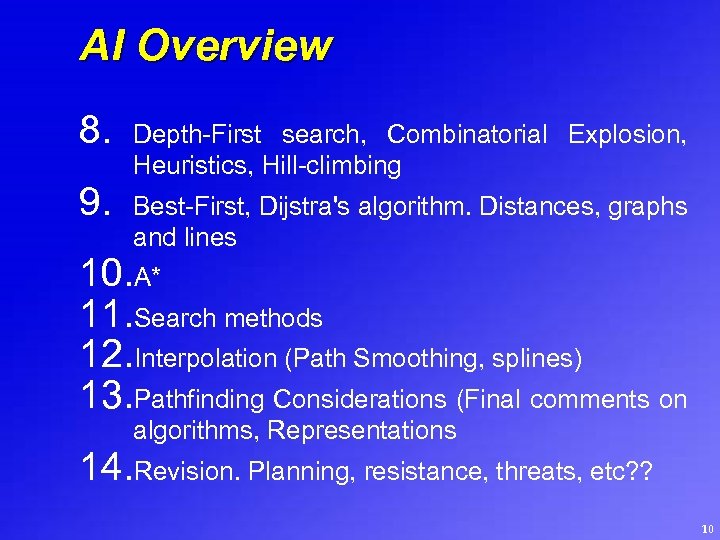 AI Overview

8. Depth-First search, Combinatorial Explosion, Heuristics, Hill-climbing
9. Best-First, Dijstra's algorithm. Distances, graphs and lines
10. A*
11. Search methods
12. Interpolation (Path Smoothing, splines)
13. Pathfinding Considerations (Final comments on algorithms, Representations
14. Revision. Planning, resistance, threats, etc??

10